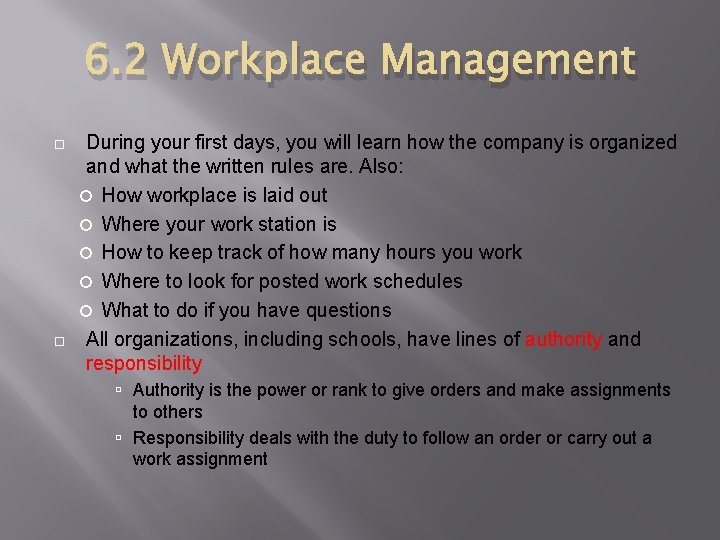 6.2 Workplace Management

During your first days, you will learn how the company is organized and what the written rules are. Also:

How workplace is laid out

Where your work station is

How to keep track of how many hours you work

Where to look for posted work schedules

What to do if you have questions

All organizations, including schools, have lines of authority and responsibility

Authority is the power or rank to give orders and make assignments to others

Responsibility deals with the duty to follow an order or carry out a work assignment